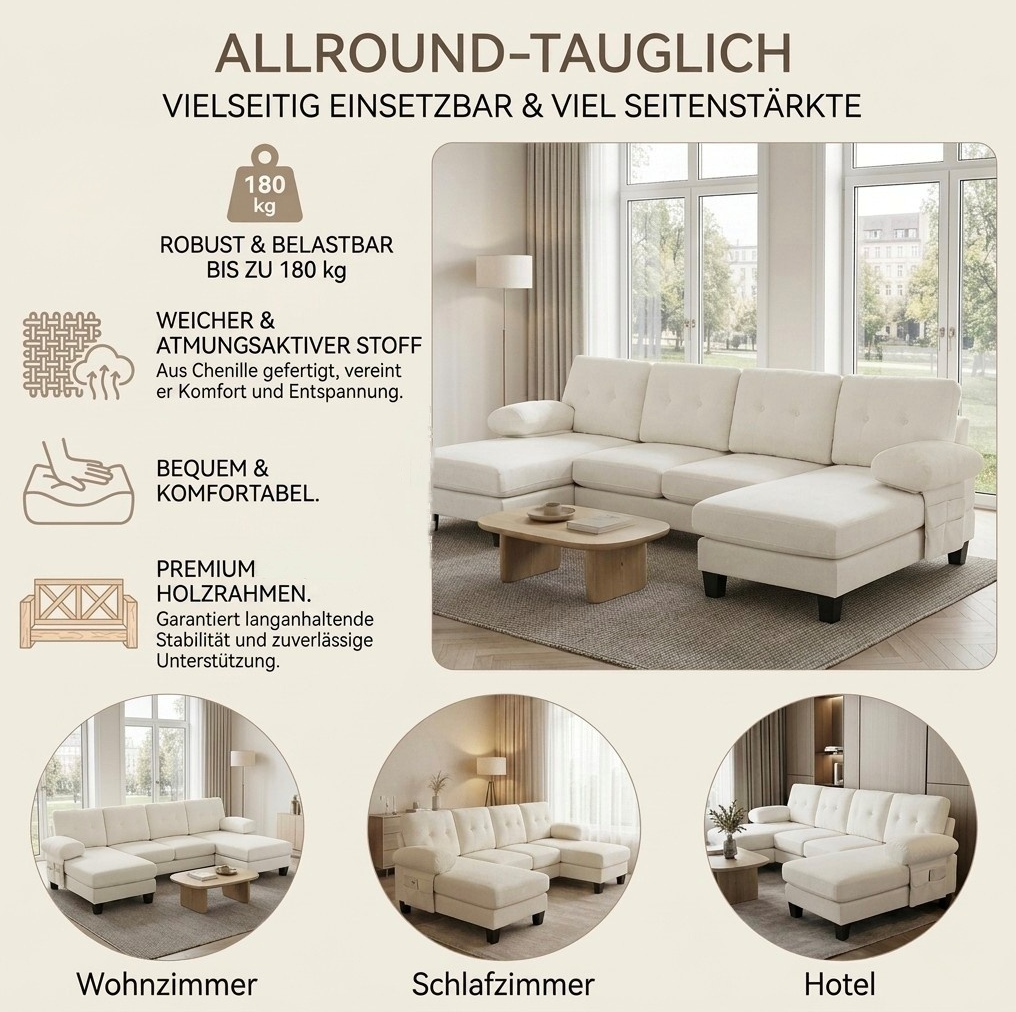 ALLROUND-TAUGLICH

VIELSEITIG EINSETZBAR & VIEL SEITENSTÄRKTE

180 kg

ROBUST & BELASTBAR
BIS ZU 180 kg

WEICHER &
ATMUNGSAKTIVER STOFF

Aus Chenille gefertigt, vereint er Komfort und Entspannung.

BEQUEM &
KOMFORTABEL.

PREMIUM
HOLZRAHMEN.

Garantiert langanhaltende Stabilität und zuverlässige Unterstützung.

Wohnzimmer

Schlafzimmer

Hotel